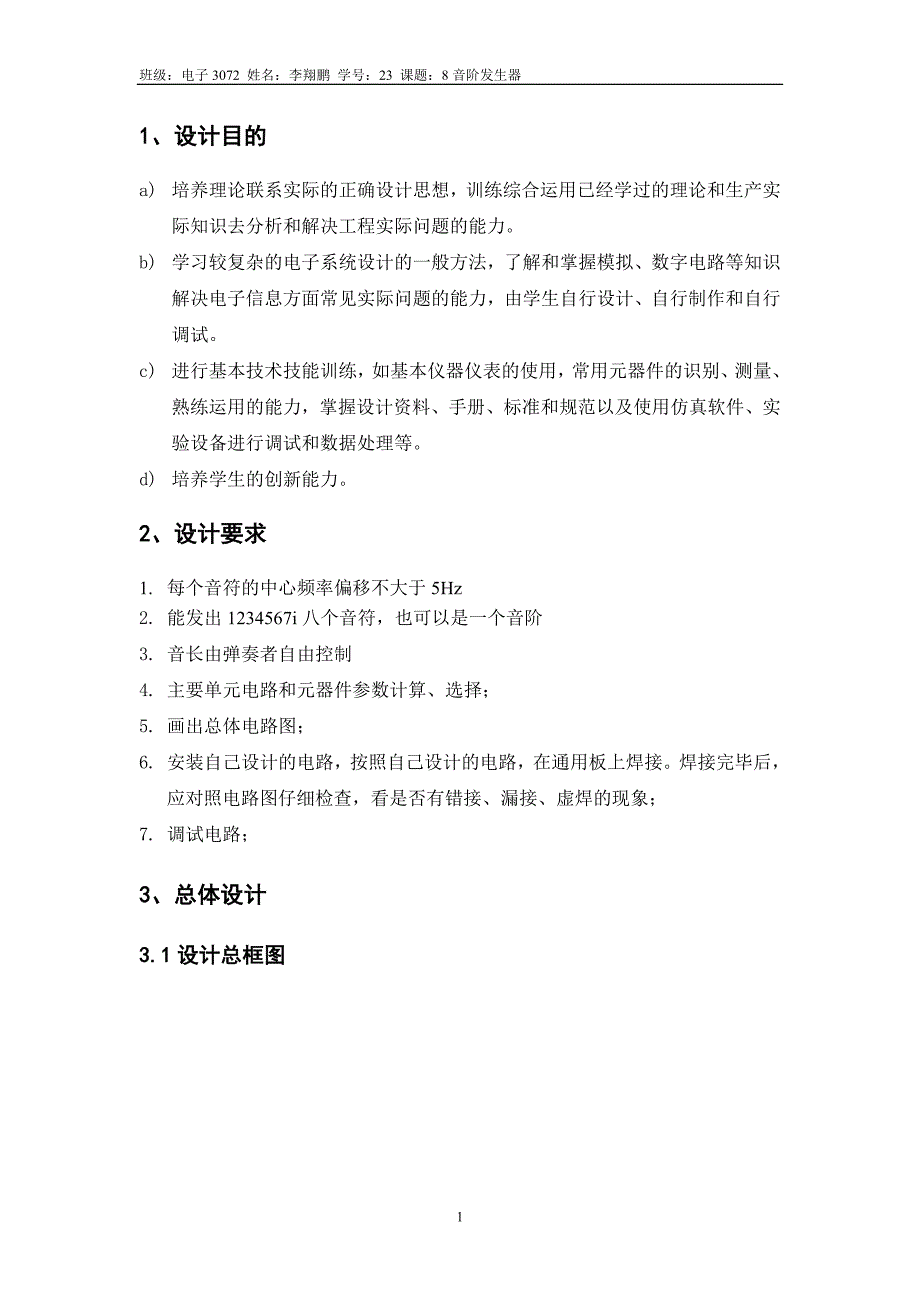 班级：电子 3072 姓名：李翔鹏 学号：23 课题：8 音阶发生器

1、设计目的

a) 培养理论联系实际的正确设计思想，训练综合运用已经学过的理论和生产实际知识去分析和解决工程实际问题的能力。

b) 学习较复杂的电子系统设计的一般方法，了解和掌握模拟、数字电路等知识解决电子信息方面常见实际问题的能力，由学生自行设计、自行制作和自行调试。

c) 进行基本技术技能训练，如基本仪器仪表的使用，常用元器件的识别、测量、熟练运用的能力，掌握设计资料、手册、标准和规范以及使用仿真软件、实验设备进行调试和数据处理等。

d) 培养学生的创新能力。

2、设计要求

1. 每个音符的中心频率偏移不大于 5Hz
2. 能发出 1234567i 八个音符，也可以是一个音阶
3. 音长由弹奏者自由控制
4. 主要单元电路和元器件参数计算、选择；
5. 画出总体电路图；
6. 安装自己设计的电路，按照自己设计的电路，在通用板上焊接。焊接完毕后，应对照电路图仔细检查，看是否有错接、漏接、虚焊的现象；
7. 调试电路；

3、总体设计

3.1 设计总框图

1